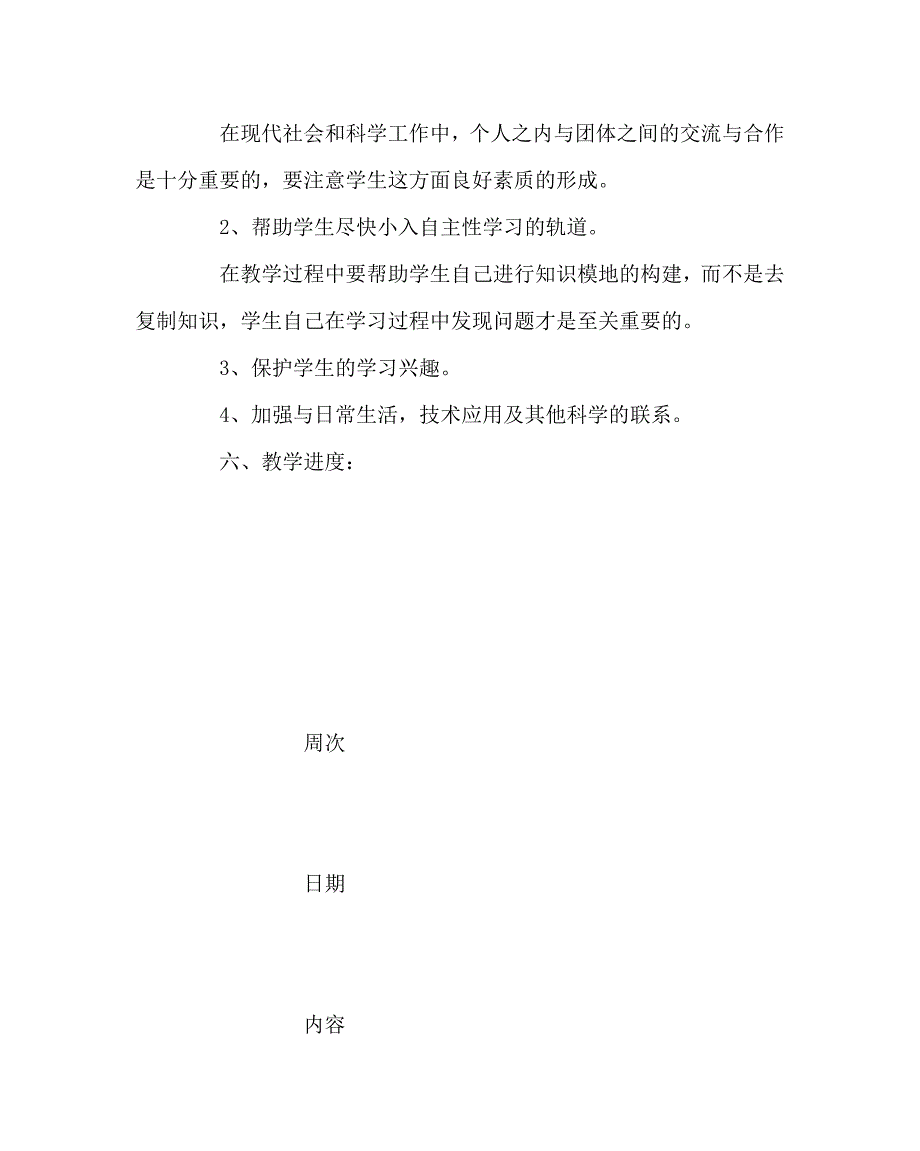 在现代社会和科学工作中，个人之内与团体之间的交流与合作是十分重要的，要注意学生这方面良好素质的形成。

2、帮助学生尽快小入自主性学习的轨道。

在教学过程中要帮助学生自己进行知识模地的构建，而不是去复制知识，学生自己在学习过程中发现问题才是至关重要的。

3、保护学生的学习兴趣。

4、加强与日常生活，技术应用及其他科学的联系。

六、教学进度：

周次

日期

内容